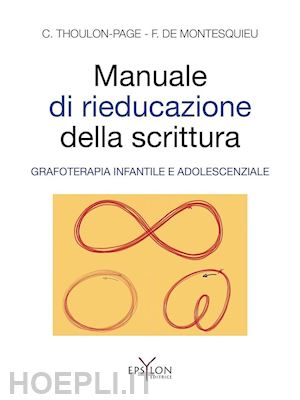 C. THOULON-PAGE - F. DE MONTESQUIEU

Manuale di rieducazione della scrittura

GRAFOTERAPIA INFANTILE E ADOLESCENZIALE

EPSYLON EDITRICE

HOEPLI.IT